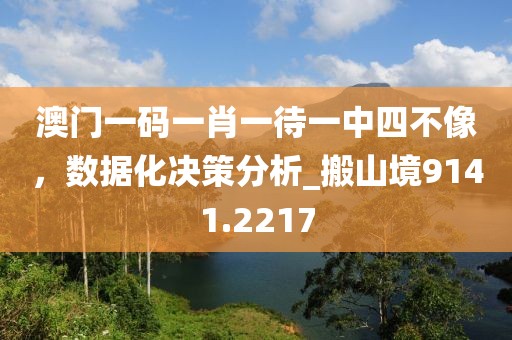 澳门一码一肖一待一中四不像，数据化决策分析_搬山境9141.2217